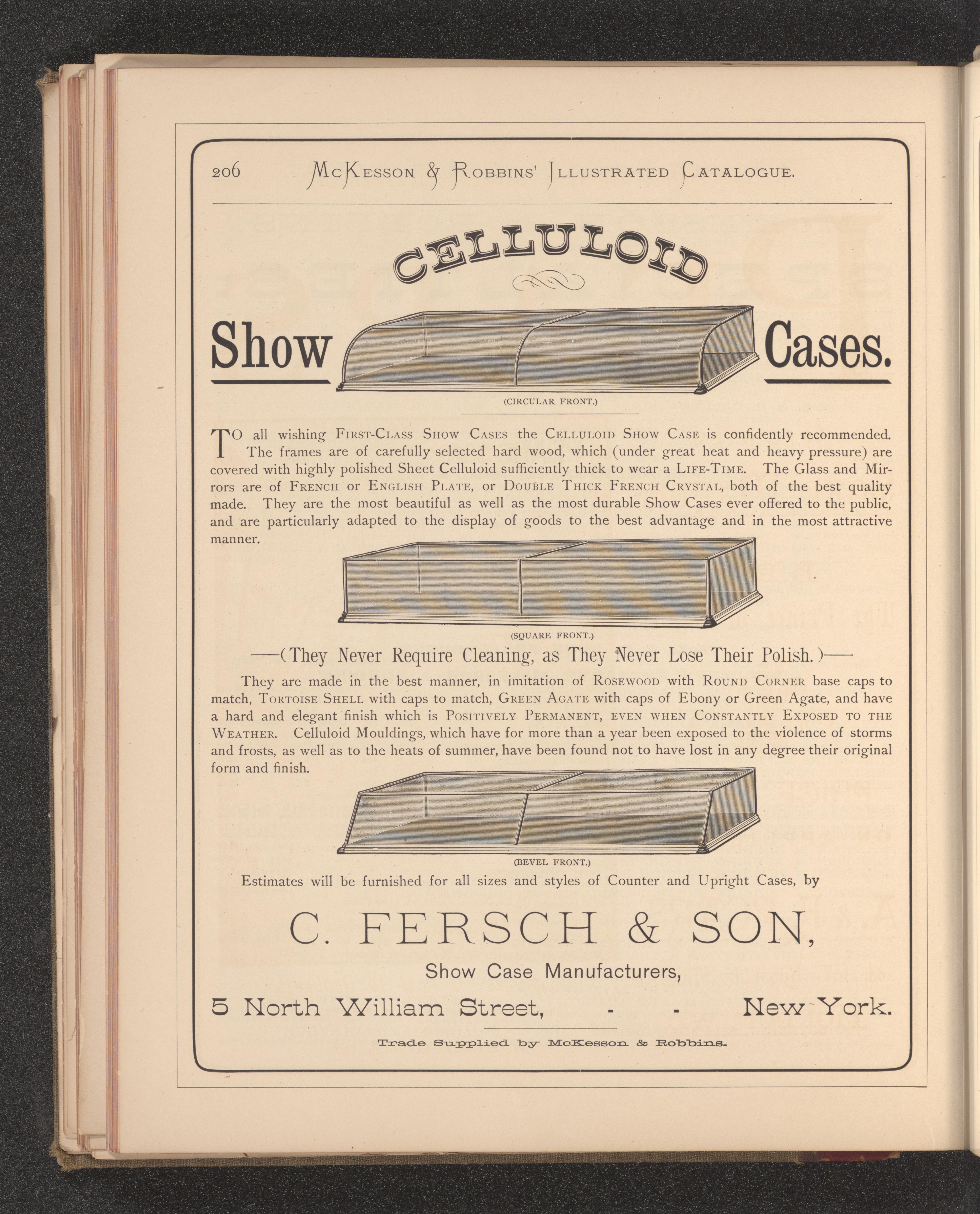 206 McKesson & Robbins' Illustrated Catalogue.

CELLULOID

Show Cases.

(CIRCULAR FRONT.)

TO all wishing First-Class Show Cases the Celluloid Show Case is confidently recommended. The frames are of carefully selected hard wood, which (under great heat and heavy pressure) are covered with highly polished Sheet Celluloid sufficiently thick to wear a Life-Time. The Glass and Mirrors are of French or English Plate, or Double Thick French Crystal, both of the best quality made. They are the most beautiful as well as the most durable Show Cases ever offered to the public, and are particularly adapted to the display of goods to the best advantage and in the most attractive manner.

(SQUARE FRONT.)

—(They Never Require Cleaning, as They Never Lose Their Polish.)—

They are made in the best manner, in imitation of Rosewood with Round Corner base caps to match, Tortoise Shell with caps to match, Green Agate with caps of Ebony or Green Agate, and have a hard and elegant finish which is Positively Permanent, even when Constantly Exposed to the Weather. Celluloid Mouldings, which have for more than a year been exposed to the violence of storms and frosts, as well as to the heats of summer, have been found not to have lost in any degree their original form and finish.

(BEVEL FRONT.)

Estimates will be furnished for all sizes and styles of Counter and Upright Cases, by

C. FERSCH & SON,

Show Case Manufacturers,

5 North William Street, - - New York.

Trade Supplied by McKesson & Robbins.